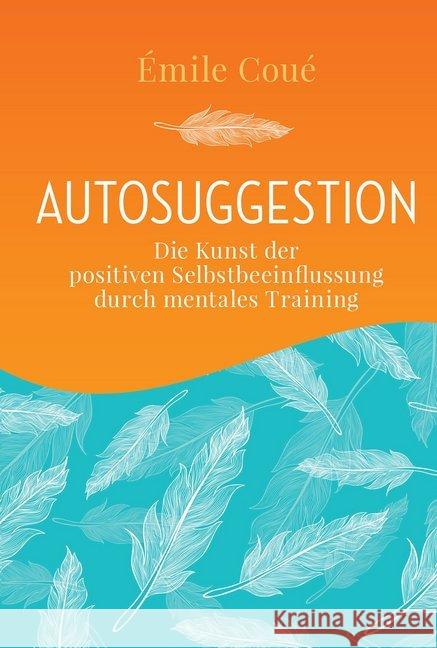 Émile Coué

AUTOSUGGESTION

Die Kunst der positiven Selbstbeeinflussung durch mentales Training